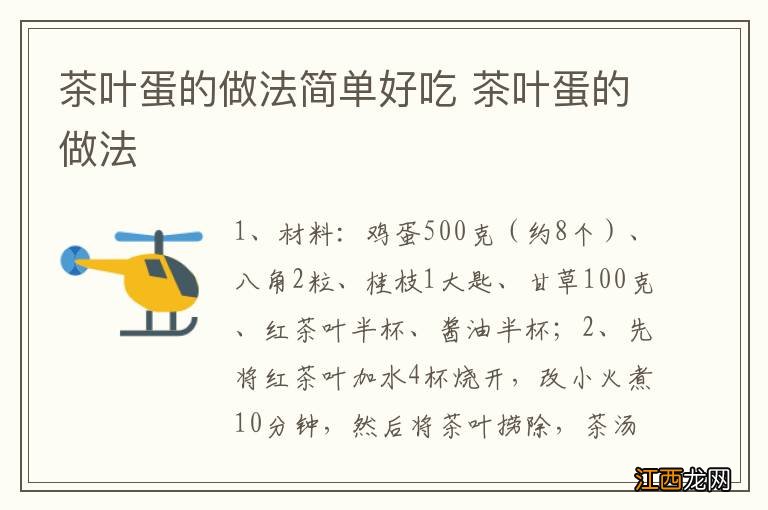 茶叶蛋的做法简单好吃 茶叶蛋的做法

1、材料：鸡蛋500克（约8个）、八角2粒、桂枝1大匙、甘草100克、红茶叶半杯、酱油半杯；2、先将红茶叶加水4杯烧开，改小火煮10分钟，然后将茶叶捞除，茶汤

江西龙网